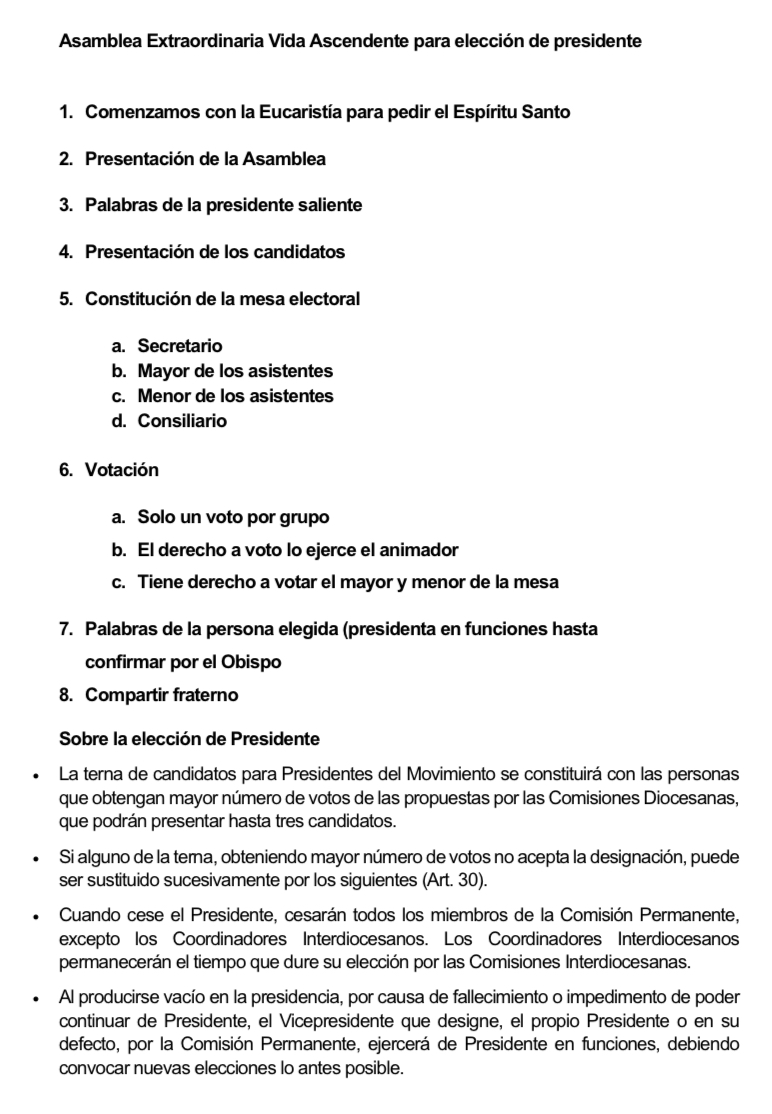 Asamblea Extraordinaria Vida Ascendente para elección de presidente

1. Comenzamos con la Eucaristía para pedir el Espíritu Santo

2. Presentación de la Asamblea

3. Palabras de la presidente saliente

4. Presentación de los candidatos

5. Constitución de la mesa electoral

a. Secretario
b. Mayor de los asistentes
c. Menor de los asistentes
d. Consiliario

6. Votación

a. Solo un voto por grupo
b. El derecho a voto lo ejerce el animador
c. Tiene derecho a votar el mayor y menor de la mesa

7. Palabras de la persona elegida (presidenta en funciones hasta confirmar por el Obispo

8. Compartir fraterno

Sobre la elección de Presidente

• La terna de candidatos para Presidentes del Movimiento se constituirá con las personas que obtengan mayor número de votos de las propuestas por las Comisiones Diocesanas, que podrán presentar hasta tres candidatos.

• Si alguno de la terna, obteniendo mayor número de votos no acepta la designación, puede ser sustituido sucesivamente por los siguientes (Art. 30).

• Cuando cese el Presidente, cesarán todos los miembros de la Comisión Permanente, excepto los Coordinadores Interdiocesanos. Los Coordinadores Interdiocesanos permanecerán el tiempo que dure su elección por las Comisiones Interdiocesanas.

• Al producirse vacío en la presidencia, por causa de fallecimiento o impedimento de poder continuar de Presidente, el Vicepresidente que designe, el propio Presidente o en su defecto, por la Comisión Permanente, ejercerá de Presidente en funciones, debiendo convocar nuevas elecciones lo antes posible.